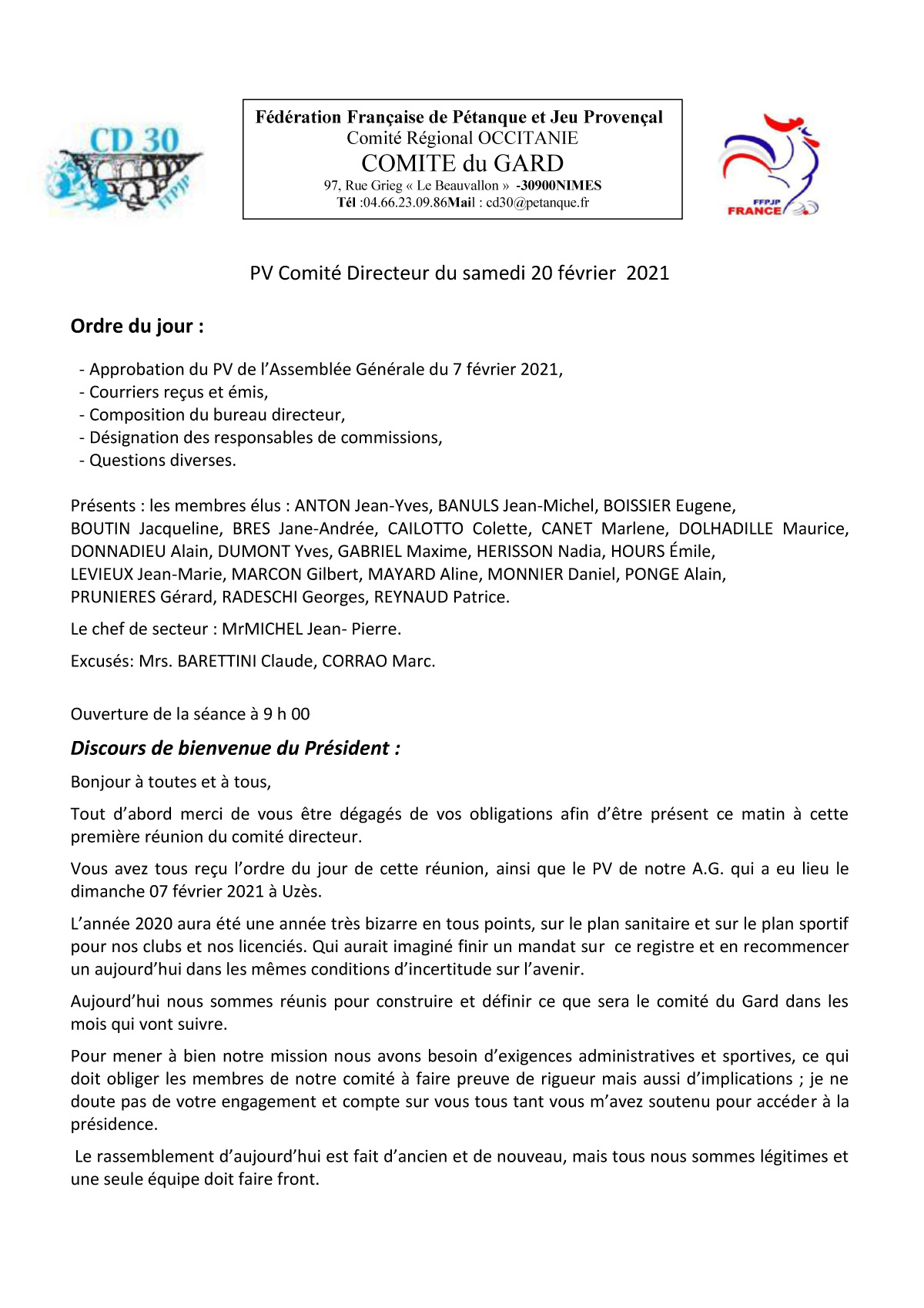 CD 30
FFPJP

Fédération Française de Pétanque et Jeu Provençal
Comité Régional OCCITANIE
COMITE du GARD
97, Rue Grieg « Le Beauvallon » -30900NIMES
Tél :04.66.23.09.86Mail : cd30@petanque.fr

FFPJP
FRANCE

PV Comité Directeur du samedi 20 février 2021

Ordre du jour :

- Approbation du PV de l'Assemblée Générale du 7 février 2021,
- Courriers reçus et émis,
- Composition du bureau directeur,
- Désignation des responsables de commissions,
- Questions diverses.

Présents : les membres élus : ANTON Jean-Yves, BANULS Jean-Michel, BOISSIER Eugene, BOUTIN Jacqueline, BRES Jane-Andrée, CAILOTTO Colette, CANET Marlene, DOLHADILLE Maurice, DONNADIEU Alain, DUMONT Yves, GABRIEL Maxime, HERISSON Nadia, HOURS Émile, LEVIEUX Jean-Marie, MARCON Gilbert, MAYARD Aline, MONNIER Daniel, PONGE Alain, PRUNIERES Gérard, RADESCHI Georges, REYNAUD Patrice.

Le chef de secteur : MrMICHEL Jean- Pierre.

Excusés: Mrs. BARETTINI Claude, CORRAO Marc.

Ouverture de la séance à 9 h 00

Discours de bienvenue du Président :

Bonjour à toutes et à tous,

Tout d'abord merci de vous être dégagés de vos obligations afin d'être présent ce matin à cette première réunion du comité directeur.

Vous avez tous reçu l'ordre du jour de cette réunion, ainsi que le PV de notre A.G. qui a eu lieu le dimanche 07 février 2021 à Uzès.

L'année 2020 aura été une année très bizarre en tous points, sur le plan sanitaire et sur le plan sportif pour nos clubs et nos licenciés. Qui aurait imaginé finir un mandat sur ce registre et en recommencer un aujourd'hui dans les mêmes conditions d'incertitude sur l'avenir.

Aujourd'hui nous sommes réunis pour construire et définir ce que sera le comité du Gard dans les mois qui vont suivre.

Pour mener à bien notre mission nous avons besoin d'exigences administratives et sportives, ce qui doit obliger les membres de notre comité à faire preuve de rigueur mais aussi d'implications ; je ne doute pas de votre engagement et compte sur vous tous tant vous m'avez soutenu pour accéder à la présidence.

Le rassemblement d'aujourd'hui est fait d'ancien et de nouveau, mais tous nous sommes légitimes et une seule équipe doit faire front.